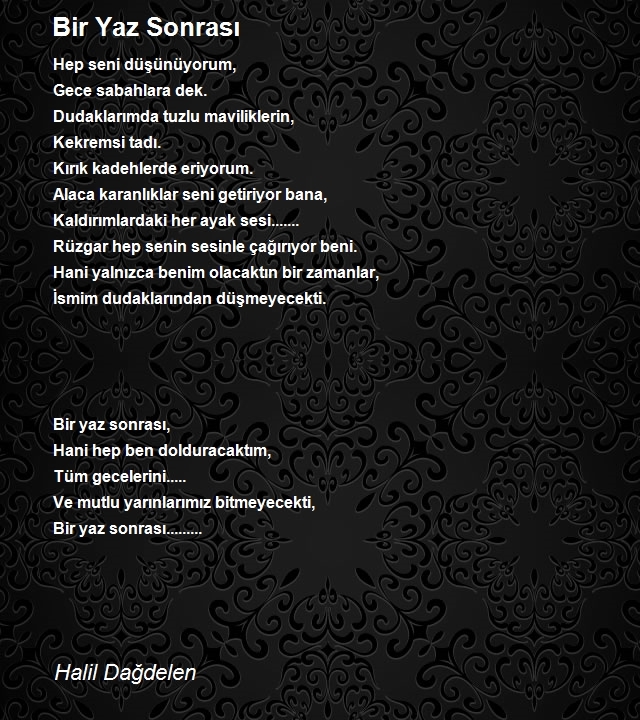 Bir Yaz Sonrası

Hep seni düşünüyorum,
Gece sabahlara dek.
Dudaklarımda tuzlu maviliklerin,
Kekremsi tadı.
Kırık kadehlerde eriyorum.
Alaca karanlıklar seni getiriyor bana,
Kaldırımlardaki her ayak sesi.......
Rüzgar hep senin sesinle çağırıyor beni.
Hani yalnızca benim olacaktın bir zamanlar,
İsmim dudaklarından düşmeyecekti.

Bir yaz sonrası,
Hani hep ben dolduracaktım,
Tüm gecelerini.....
Ve mutlu yarınlarımız bitmeyecekti,
Bir yaz sonrası.........

Halil Dağdelen